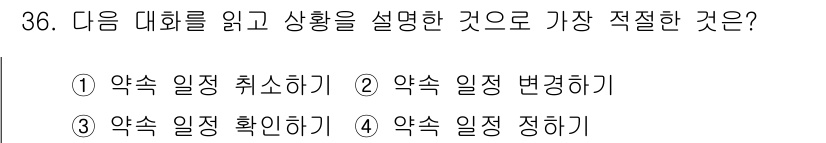 36. 다음 대화를 읽고 상황을 설명한 것으로 가장 적절한 것은?

① 약속 일정 취소하기 ② 약속 일정 변경하기
③ 약속 일정 확인하기 ④ 약속 일정 정하기